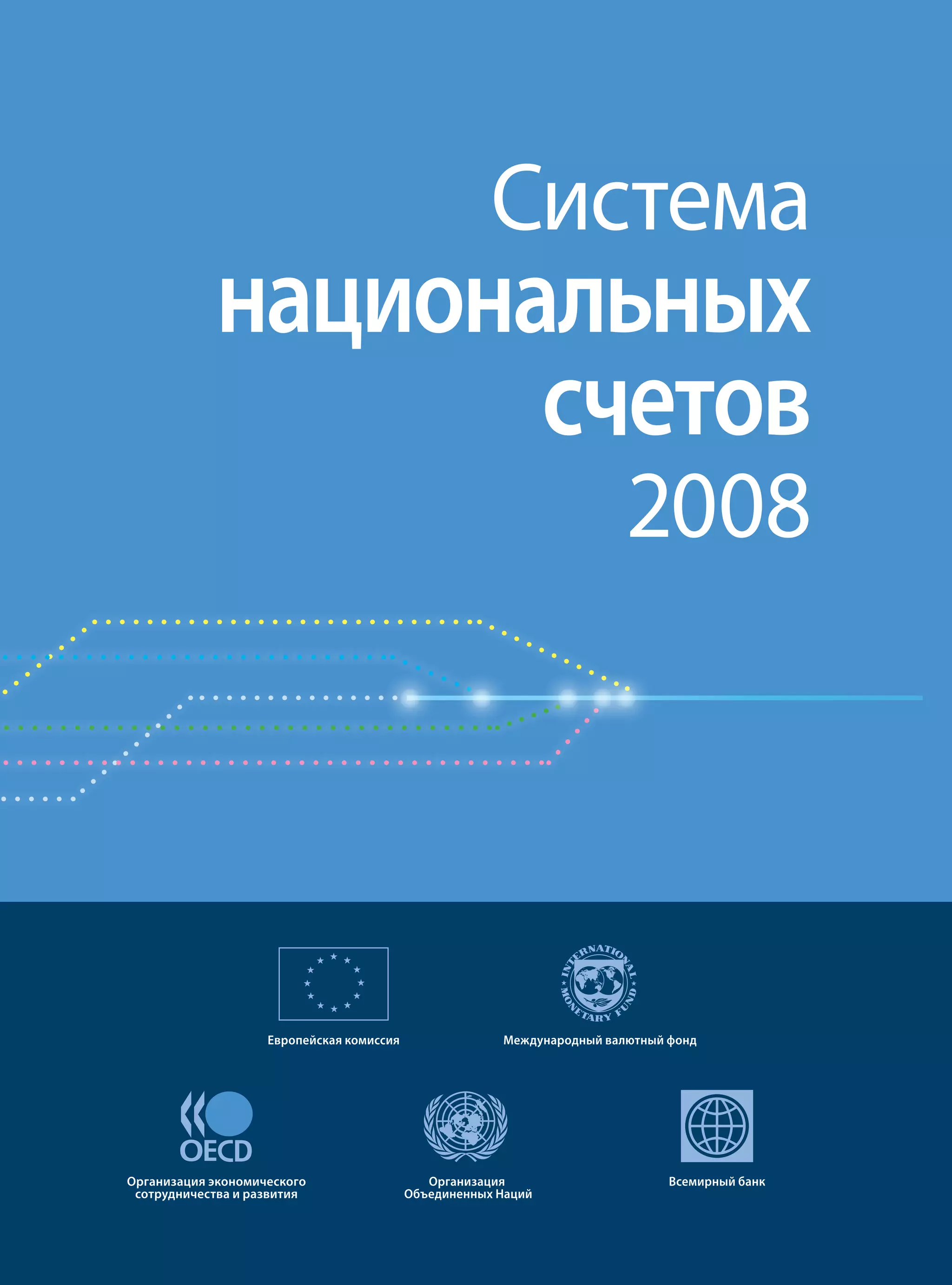 Система
национальных
счетов
2008

Европейская комиссия

INTERNATIONAL MONETARY FUND

Международный валютный фонд

OECD

Организация экономического сотрудничества и развития

Организация Объединенных Наций

Всемирный банк